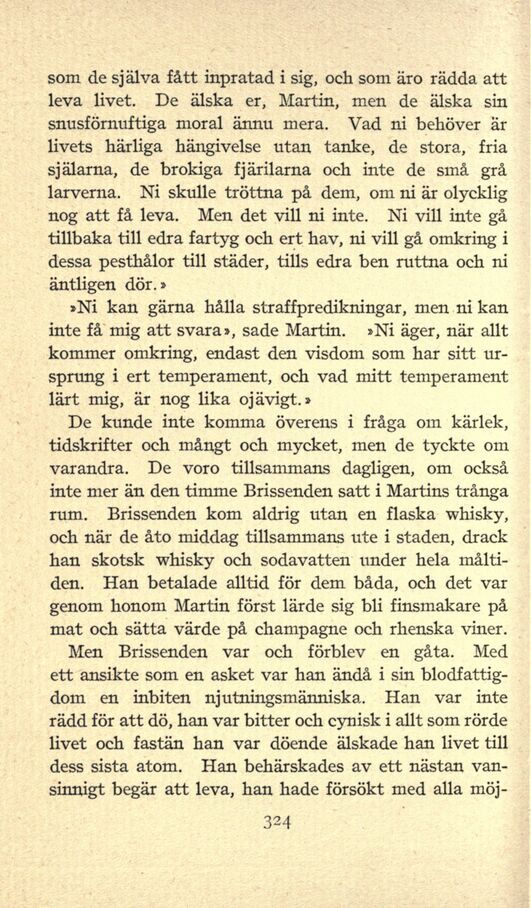 som de själva fått inpratad i sig, och som äro rädda att leva livet. De älska er, Martin, men de älska sin snusförnuftiga moral ännu mera. Vad ni behöver är livets härliga hängivelse utan tanke, de stora, fria själarna, de brokiga fjärilarna och inte de små grå larverna. Ni skulle tröttna på dem, om ni är olycklig nog att få leva. Men det vill ni inte. Ni vill inte gå tillbaka till edra fartyg och ert hav, ni vill gå omkring i dessa pesthålor till städer, tills edra ben ruttna och ni äntligen dör.»

»Ni kan gärna hålla straffpredikningar, men ni kan inte få mig att svara», sade Martin. »Ni äger, när allt kommer omkring, endast den visdom som har sitt ursprung i ert temperament, och vad mitt temperament lärt mig, är nog lika ojävigt.»

De kunde inte komma överens i fråga om kärlek, tidskrifter och mångt och mycket, men de tyckte om varandra. De voro tillsammans dagligen, om också inte mer än den timme Brissenden satt i Martins trånga rum. Brissenden kom aldrig utan en flaska whisky, och när de åto middag tillsammans ute i staden, drack han skotsk whisky och sodavatten under hela måltiden. Han betalade alltid för dem båda, och det var genom honom Martin först lärde sig bli finsmakare på mat och sätta värde på champagne och rhenska viner.

Men Brissenden var och förblev en gåta. Med ett ansikte som en asket var han ändå i sin blodfattigdom en inbiten njutningsmänniska. Han var inte rädd för att dö, han var bitter och cynisk i allt som rörde livet och fastän han var döende älskade han livet till dess sista atom. Han behärskades av ett nästan vansinnigt begär att leva, han hade försökt med alla möj-

324